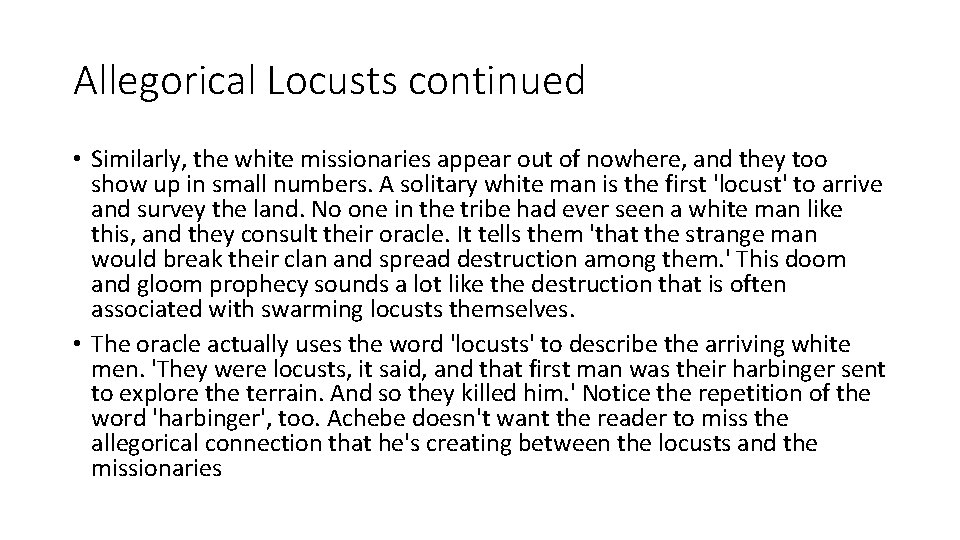 Allegorical Locusts continued

• Similarly, the white missionaries appear out of nowhere, and they too show up in small numbers. A solitary white man is the first 'locust' to arrive and survey the land. No one in the tribe had ever seen a white man like this, and they consult their oracle. It tells them 'that the strange man would break their clan and spread destruction among them.' This doom and gloom prophecy sounds a lot like the destruction that is often associated with swarming locusts themselves.
• The oracle actually uses the word 'locusts' to describe the arriving white men. 'They were locusts, it said, and that first man was their harbinger sent to explore the terrain. And so they killed him.' Notice the repetition of the word 'harbinger', too. Achebe doesn't want the reader to miss the allegorical connection that he's creating between the locusts and the missionaries